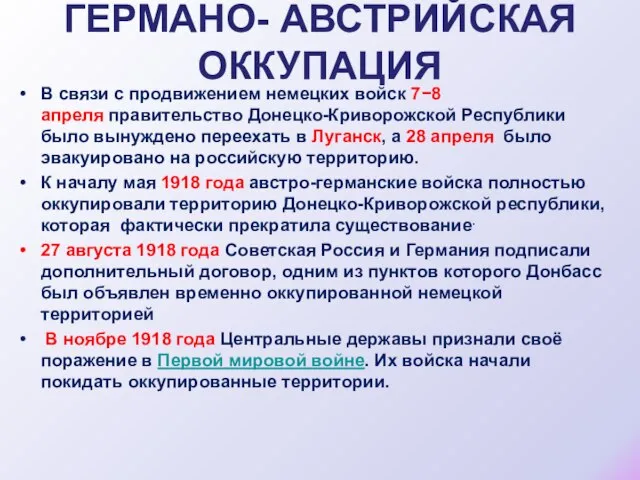 ГЕРМАНО- АВСТРИЙСКАЯ ОККУПАЦИЯ

• В связи с продвижением немецких войск 7−8 апреля правительство Донецко-Криворожской Республики было вынуждено переехать в Луганск, а 28 апреля было эвакуировано на российскую территорию.

• К началу мая 1918 года австро-германские войска полностью оккупировали территорию Донецко-Криворожской республики, которая фактически прекратила существование.

• 27 августа 1918 года Советская Россия и Германия подписали дополнительный договор, одним из пунктов которого Донбасс был объявлен временно оккупированной немецкой территорией

• В ноябре 1918 года Центральные державы признали своё поражение в Первой мировой войне. Их войска начали покидать оккупированные территории.